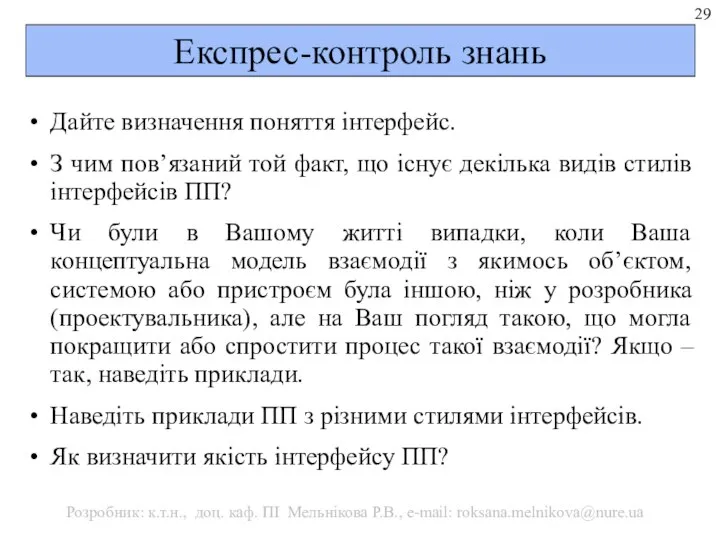 29

Експрес-контроль знань

• Дайте визначення поняття інтерфейс.

• З чим пов’язаний той факт, що існує декілька видів стилів інтерфейсів ПП?

• Чи були в Вашому житті випадки, коли Ваша концептуальна модель взаємодії з якимось об’єктом, системою або пристроєм була іншою, ніж у розробника (проектувальника), але на Ваш погляд такою, що могла покращити або спростити процес такої взаємодії? Якщо – так, наведіть приклади.

• Наведіть приклади ПП з різними стилями інтерфейсів.

• Як визначити якість інтерфейсу ПП?

Розробник: к.т.н., доц. каф. ПІ Мельнікова Р.В., e-mail: roksana.melnikova@nure.ua